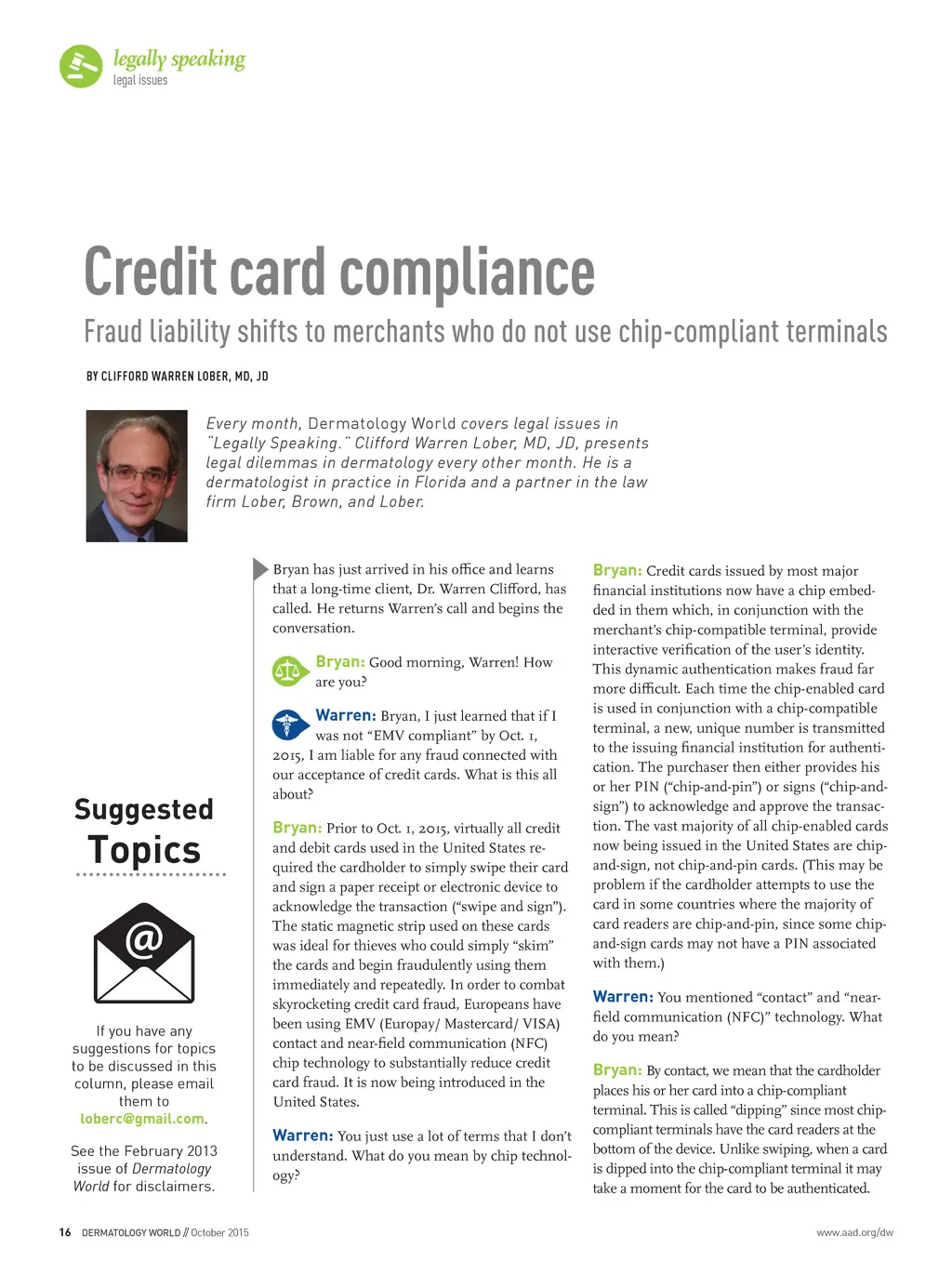 legally speaking
legal issues

Credit card compliance

Fraud liability shifts to merchants who do not use chip-compliant terminals

BY CLIFFORD WARREN LOBER, MD, JD

Every month, Dermatology World covers legal issues in "Legally Speaking." Clifford Warren Lober, MD, JD, presents legal dilemmas in dermatology every other month. He is a dermatologist in practice in Florida and a partner in the law firm Lober, Brown, and Lober.

Suggested Topics

If you have any suggestions for topics to be discussed in this column, please email them to loberc@gmail.com.

See the February 2013 issue of Dermatology World for disclaimers.

Bryan has just arrived in his office and learns that a long-time client, Dr. Warren Clifford, has called. He returns Warren's call and begins the conversation.

Bryan: Good morning, Warren! How are you?

Warren: Bryan, I just learned that if I was not "EMV compliant" by Oct. 1, 2015, I am liable for any fraud connected with our acceptance of credit cards. What is this all about?

Bryan: Prior to Oct. 1, 2015, virtually all credit and debit cards used in the United States required the cardholder to simply swipe their card and sign a paper receipt or electronic device to acknowledge the transaction ("swipe and sign"). The static magnetic strip used on these cards was ideal for thieves who could simply "skim" the cards and begin fraudulently using them immediately and repeatedly. In order to combat skyrocketing credit card fraud, Europeans have been using EMV (Europay/ Mastercard/ VISA) contact and near-field communication (NFC) chip technology to substantially reduce credit card fraud. It is now being introduced in the United States.

Warren: You just use a lot of terms that I don't understand. What do you mean by chip technology?

Bryan: Credit cards issued by most major financial institutions now have a chip embedded in them which, in conjunction with the merchant's chip-compatible terminal, provide interactive verification of the user's identity. This dynamic authentication makes fraud far more difficult. Each time the chip-enabled card is used in conjunction with a chip-compatible terminal, a new, unique number is transmitted to the issuing financial institution for authentication. The purchaser then either provides his or her PIN ("chip-and-pin") or signs ("chip-and-sign") to acknowledge and approve the transaction. The vast majority of all chip-enabled cards now being issued in the United States are chip-and-sign, not chip-and-pin cards. (This may be problem if the cardholder attempts to use the card in some countries where the majority of card readers are chip-and-pin, since some chip-and-sign cards may not have a PIN associated with them.)

Warren: You mentioned "contact" and "near-field communication (NFC)" technology. What do you mean?

Bryan: By contact, we mean that the cardholder places his or her card into a chip-compliant terminal. This is called "dipping" since most chip-compliant terminals have the card readers at the bottom of the device. Unlike swiping, when a card is dipped into the chip-compliant terminal it may take a moment for the card to be authenticated.

16 DERMATOLOGY WORLD // October 2015

www.aad.org/dw